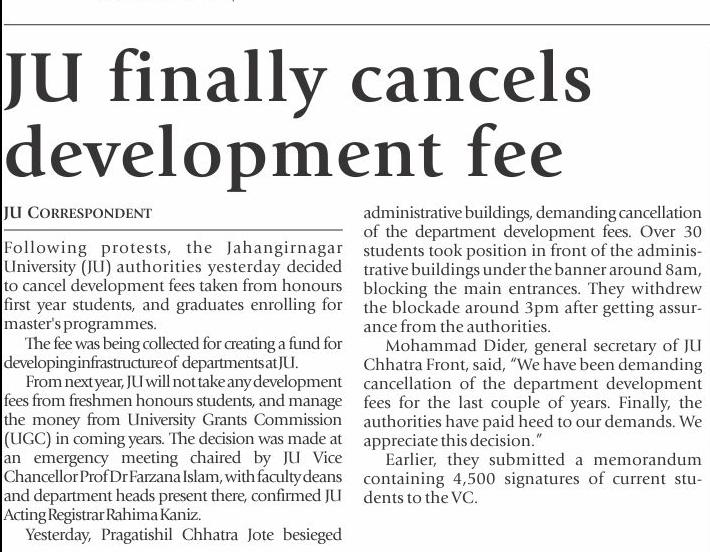 JU finally cancels development fee

JU CORRESPONDENT

Following protests, the Jahangirnagar University (JU) authorities yesterday decided to cancel development fees taken from honours first year students, and graduates enrolling for master's programmes.

The fee was being collected for creating a fund for developing infrastructure of departments at JU.

From next year, JU will not take any development fees from freshmen honours students, and manage the money from University Grants Commission (UGC) in coming years. The decision was made at an emergency meeting chaired by JU Vice Chancellor Prof Dr Farzana Islam, with faculty deans and department heads present there, confirmed JU Acting Registrar Rahima Kaniz.

Yesterday, Pragatishil Chhatra Jote besieged administrative buildings, demanding cancellation of the department development fees. Over 30 students took position in front of the administrative buildings under the banner around 8am, blocking the main entrances. They withdrew the blockade around 3pm after getting assurance from the authorities.

Mohammad Dider, general secretary of JU Chhatra Front, said, "We have been demanding cancellation of the department development fees for the last couple of years. Finally, the authorities have paid heed to our demands. We appreciate this decision."

Earlier, they submitted a memorandum containing 4,500 signatures of current students to the VC.